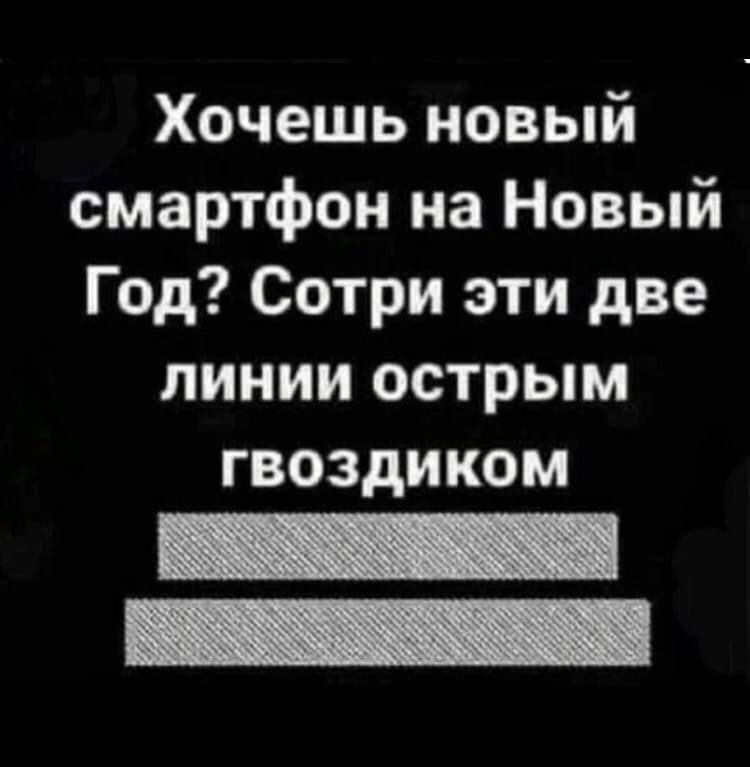 Хочешь новый смартфон на Новый Год? Сотри эти две линии острым гвоздиком